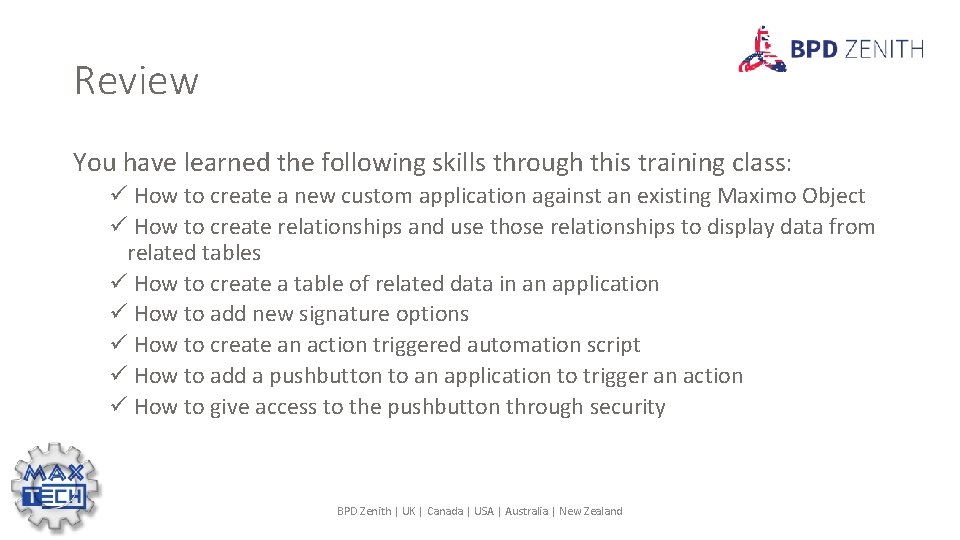 BPD ZENITH

Review

You have learned the following skills through this training class:

✓ How to create a new custom application against an existing Maximo Object
✓ How to create relationships and use those relationships to display data from related tables
✓ How to create a table of related data in an application
✓ How to add new signature options
✓ How to create an action triggered automation script
✓ How to add a pushbutton to an application to trigger an action
✓ How to give access to the pushbutton through security

MAX TECH

BPD Zenith | UK | Canada | USA | Australia | New Zealand